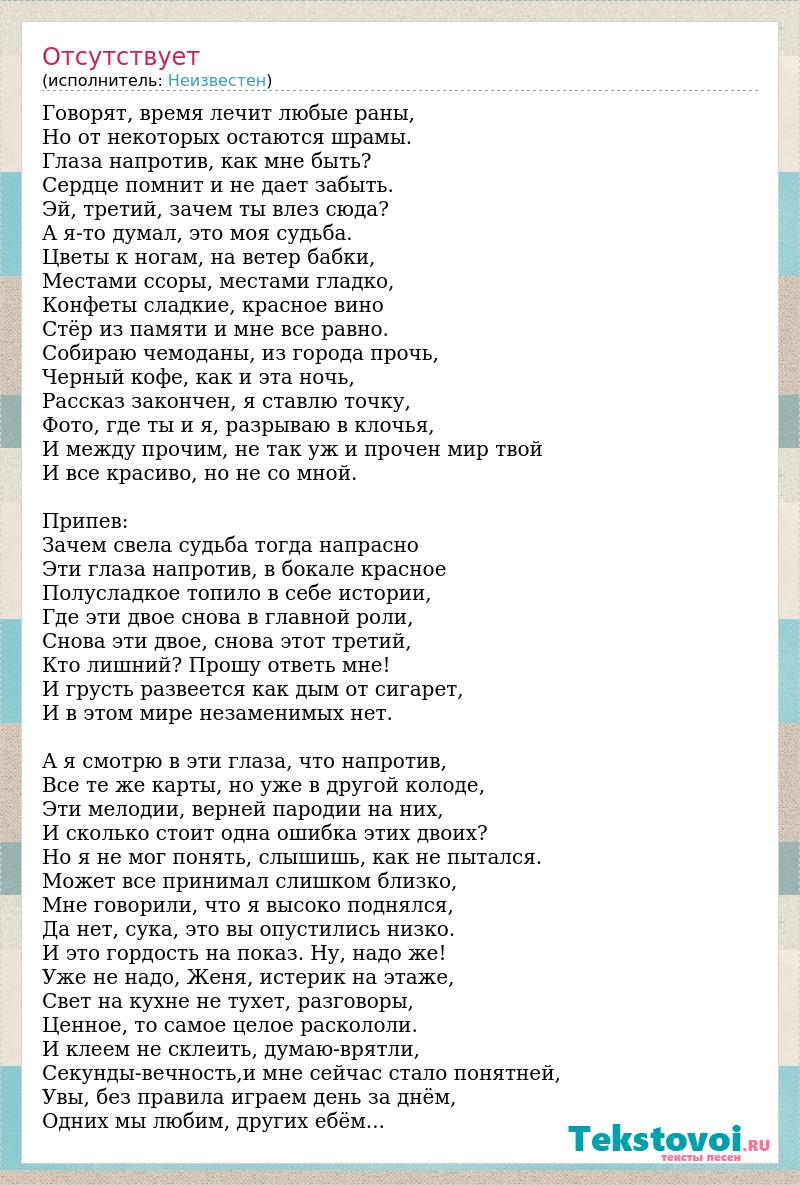 Отсутствует
(исполнитель: Неизвестен)

Говорят, время лечит любые раны,
Но от некоторых остаются шрамы.
Глаза напротив, как мне быть?
Сердце помнит и не дает забыть.
Эй, третий, зачем ты влез сюда?
А я-то думал, это моя судьба.
Цветы к ногам, на ветер бабки,
Местами ссоры, местами гладко,
Конфеты сладкие, красное вино
Стёр из памяти и мне все равно.
Собираю чемоданы, из города прочь,
Черный кофе, как и эта ночь,
Рассказ закончен, я ставлю точку,
Фото, где ты и я, разрываю в клочья,
И между прочим, не так уж и прочен мир твой
И все красиво, но не со мной.

Припев:
Зачем свела судьба тогда напрасно
Эти глаза напротив, в бокале красное
Полусладкое топило в себе истории,
Где эти двое снова в главной роли,
Снова эти двое, снова этот третий,
Кто лишний? Прошу ответь мне!
И грусть развеется как дым от сигарет,
И в этом мире незаменимых нет.

А я смотрю в эти глаза, что напротив,
Все те же карты, но уже в другой колоде,
Эти мелодии, верней пародии на них,
И сколько стоит одна ошибка этих двоих?
Но я не мог понять, слышишь, как не пытался.
Может все принимал слишком близко,
Мне говорили, что я высоко поднялся,
Да нет, сука, это вы опустились низко.
И это гордость на показ. Ну, надо же!
Уже не надо, Женя, истерик на этаже,
Свет на кухне не тухет, разговоры,
Ценное, то самое целое раскололи.
И клеем не склеить, думаю-врятли,
Секунды-вечность,и мне сейчас стало понятней,
Увы, без правила играем день за днём,
Одних мы любим, других ебём...

Tekstovoi.RU
тексты песен